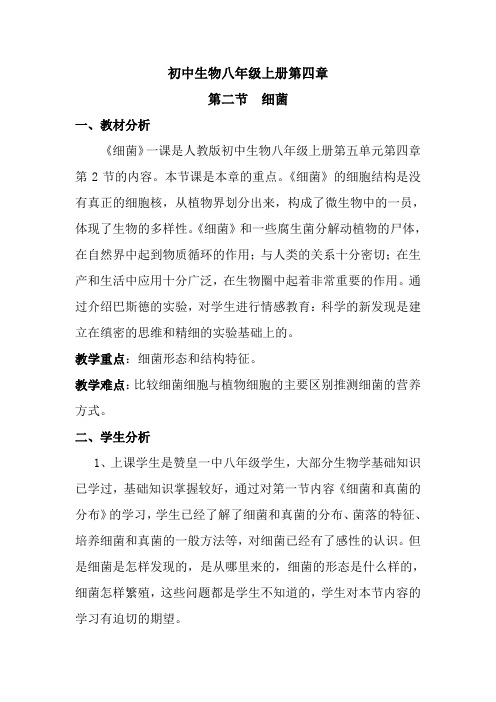 初中生物八年级上册第四章

第二节　细菌

一、教材分析

《细菌》一课是人教版初中生物八年级上册第五单元第四章第 2 节的内容。本节课是本章的重点。《细菌》的细胞结构是没有真正的细胞核，从植物界划分出来，构成了微生物中的一员，体现了生物的多样性。《细菌》和一些腐生菌分解动植物的尸体，在自然界中起到物质循环的作用；与人类的关系十分密切；在生产和生活中应用十分广泛，在生物圈中起着非常重要的作用。通过介绍巴斯德的实验，对学生进行情感教育：科学的新发现是建立在缜密的思维和精细的实验基础上的。

教学重点：细菌形态和结构特征。

教学难点：比较细菌细胞与植物细胞的主要区别推测细菌的营养方式。

二、学生分析

1、上课学生是赞皇一中八年级学生，大部分生物学基础知识已学过，基础知识掌握较好，通过对第一节内容《细菌和真菌的分布》的学习，学生已经了解了细菌和真菌的分布、菌落的特征、培养细菌和真菌的一般方法等，对细菌已经有了感性的认识。但是细菌是怎样发现的，是从哪里来的，细菌的形态是什么样的，细菌怎样繁殖，这些问题都是学生不知道的，学生对本节内容的学习有迫切的期望。